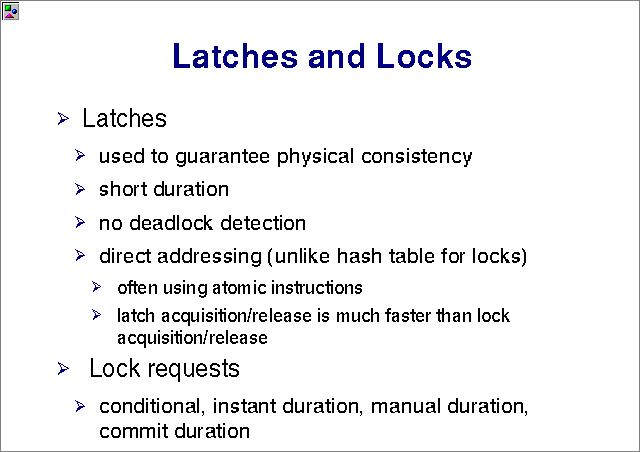 Latches and Locks

➢ Latches

➢ used to guarantee physical consistency

➢ short duration

➢ no deadlock detection

➢ direct addressing (unlike hash table for locks)

➢ often using atomic instructions

➢ latch acquisition/release is much faster than lock acquisition/release

➢ Lock requests

➢ conditional, instant duration, manual duration, commit duration